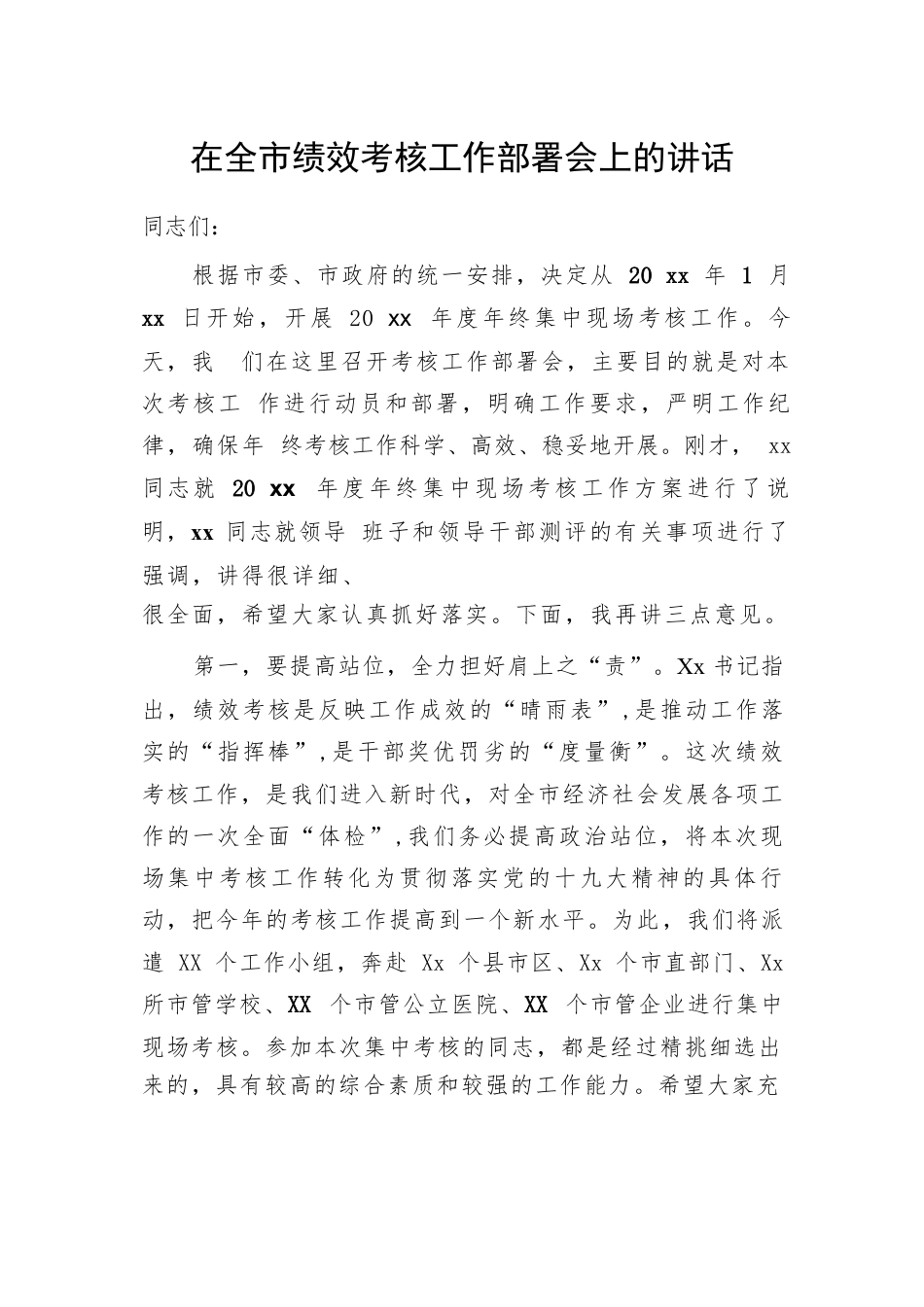 在全市绩效考核工作部署会上的讲话

同志们：

根据市委、市政府的统一安排，决定从 20 xx 年 1 月 xx 日开始，开展 20 xx 年度年终集中现场考核工作。今天，我 们在这里召开考核工作部署会，主要目的就是对本次考核工 作进行动员和部署，明确工作要求，严明工作纪律，确保年 终考核工作科学、高效、稳妥地开展。刚才， xx 同志就 20 xx 年度年终集中现场考核工作方案进行了说明，xx 同志就领导 班子和领导干部测评的有关事项进行了强调，讲得很详细、

很全面，希望大家认真抓好落实。下面，我再讲三点意见。

第一，要提高站位，全力担好肩上之“责”。Xx 书记指出，绩效考核是反映工作成效的“晴雨表”，是推动工作落实的“指挥棒”，是干部奖优罚劣的“度量衡”。这次绩效考核工作，是我们进入新时代，对全市经济社会发展各项工作的一次全面“体检”，我们务必提高政治站位，将本次现场集中考核工作转化为贯彻落实党的十九大精神的具体行动，把今年的考核工作提高到一个新水平。为此，我们将派遣 XX 个工作小组，奔赴 Xx 个县市区、Xx 个市直部门、Xx 所市管学校、XX 个市管公立医院、XX 个市管企业进行集中现场考核。参加本次集中考核的同志，都是经过精挑细选出来的，具有较高的综合素质和较强的工作能力。希望大家充